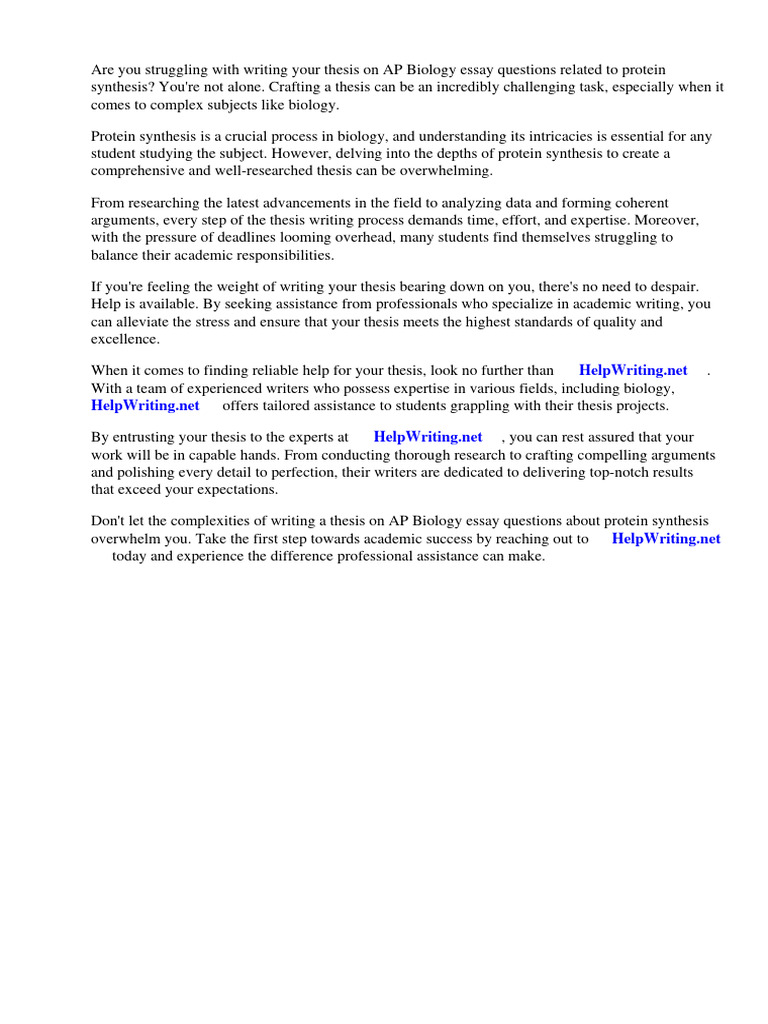 Are you struggling with writing your thesis on AP Biology essay questions related to protein synthesis? You're not alone. Crafting a thesis can be an incredibly challenging task, especially when it comes to complex subjects like biology.

Protein synthesis is a crucial process in biology, and understanding its intricacies is essential for any student studying the subject. However, delving into the depths of protein synthesis to create a comprehensive and well-researched thesis can be overwhelming.

From researching the latest advancements in the field to analyzing data and forming coherent arguments, every step of the thesis writing process demands time, effort, and expertise. Moreover, with the pressure of deadlines looming overhead, many students find themselves struggling to balance their academic responsibilities.

If you're feeling the weight of writing your thesis bearing down on you, there's no need to despair. Help is available. By seeking assistance from professionals who specialize in academic writing, you can alleviate the stress and ensure that your thesis meets the highest standards of quality and excellence.

When it comes to finding reliable help for your thesis, look no further than HelpWriting.net . With a team of experienced writers who possess expertise in various fields, including biology, HelpWriting.net offers tailored assistance to students grappling with their thesis projects.

By entrusting your thesis to the experts at HelpWriting.net , you can rest assured that your work will be in capable hands. From conducting thorough research to crafting compelling arguments and polishing every detail to perfection, their writers are dedicated to delivering top-notch results that exceed your expectations.

Don't let the complexities of writing a thesis on AP Biology essay questions about protein synthesis overwhelm you. Take the first step towards academic success by reaching out to HelpWriting.net today and experience the difference professional assistance can make.